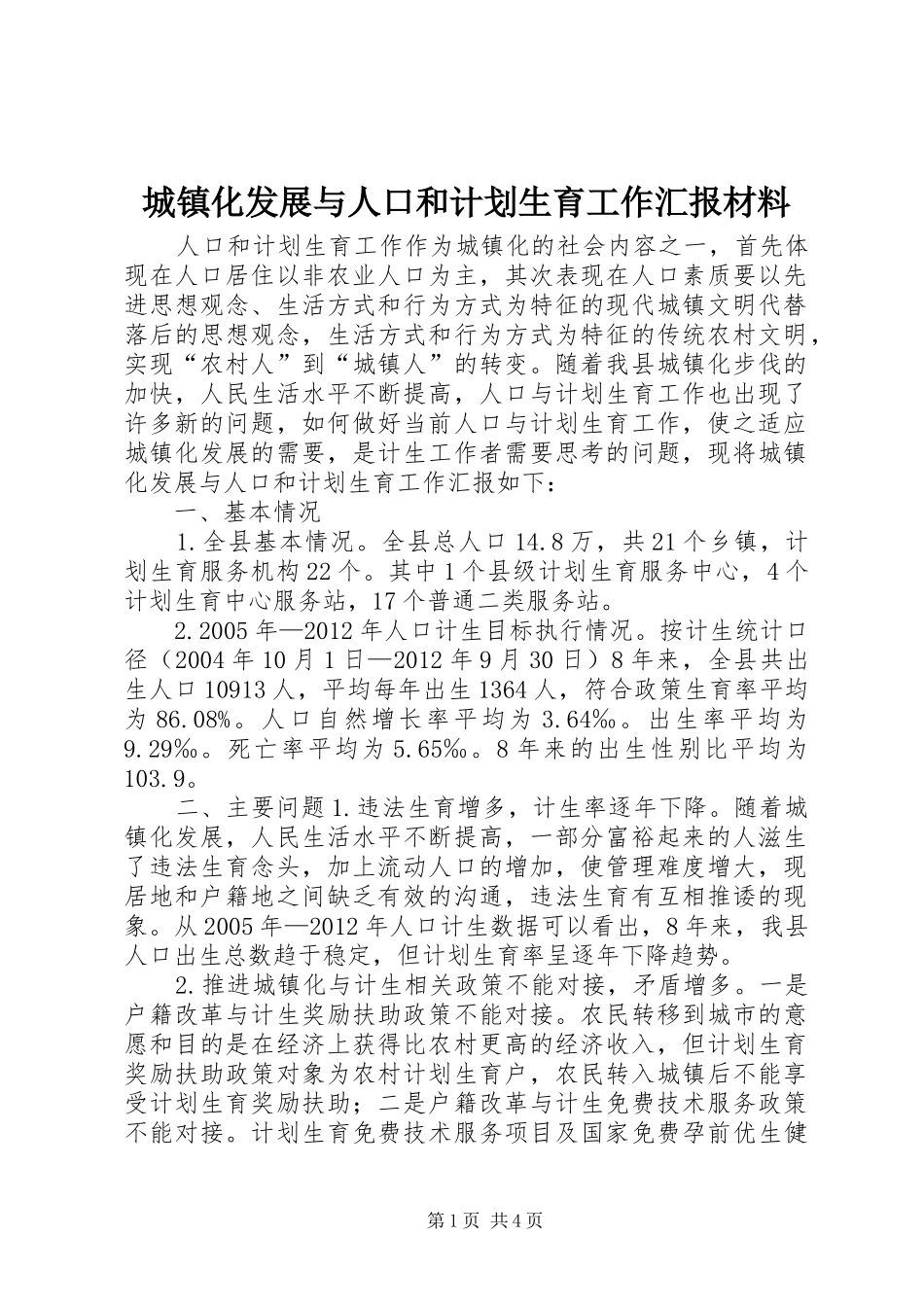 城镇化发展与人口和计划生育工作汇报材料

人口和计划生育工作作为城镇化的社会内容之一，首先体现在人口居住以非农业人口为主，其次表现在人口素质要以先进思想观念、生活方式和行为方式为特征的现代城镇文明代替落后的思想观念，生活方式和行为方式为特征的传统农村文明，实现“农村人”到“城镇人”的转变。随着我县城镇化步伐的加快，人民生活水平不断提高，人口与计划生育工作也出现了许多新的问题，如何做好当前人口与计划生育工作，使之适应城镇化发展的需要，是计生工作者需要思考的问题，现将城镇化发展与人口和计划生育工作汇报如下：

一、基本情况

1.全县基本情况。全县总人口14.8万，共21个乡镇，计划生育服务机构22个。其中1个县级计划生育服务中心，4个计划生育中心服务站，17个普通二类服务站。

2.2005年—2012年人口计生目标执行情况。按计生统计口径（2004年10月1日—2012年9月30日）8年来，全县共出生人口10913人，平均每年出生1364人，符合政策生育率平均为86.08%。人口自然增长率平均为3.64‰。出生率平均为9.29‰。死亡率平均为5.65‰。8年来的出生性别比平均为103.9。

二、主要问题1.违法生育增多，计生率逐年下降。随着城镇化发展，人民生活水平不断提高，一部分富裕起来的人滋生了违法生育念头，加上流动人口的增加，使管理难度增大，现居地和户籍地之间缺乏有效的沟通，违法生育有互相推诿的现象。从2005年—2012年人口计生数据可以看出，8年来，我县人口出生总数趋于稳定，但计划生育率呈逐年下降趋势。

2.推进城镇化与计生相关政策不能对接，矛盾增多。一是户籍改革与计生奖励扶助政策不能对接。农民转移到城市的意愿和目的是在经济上获得比农村更高的经济收入，但计划生育奖励扶助政策对象为农村计划生育户，农民转入城镇后不能享受计划生育奖励扶助；二是户籍改革与计生免费技术服务政策不能对接。计划生育免费技术服务项目及国家免费孕前优生健

第1页 共4页